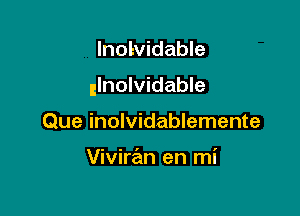 Inolvidable

Inolvidable

Que inolvidablemente

Vivirán en mí